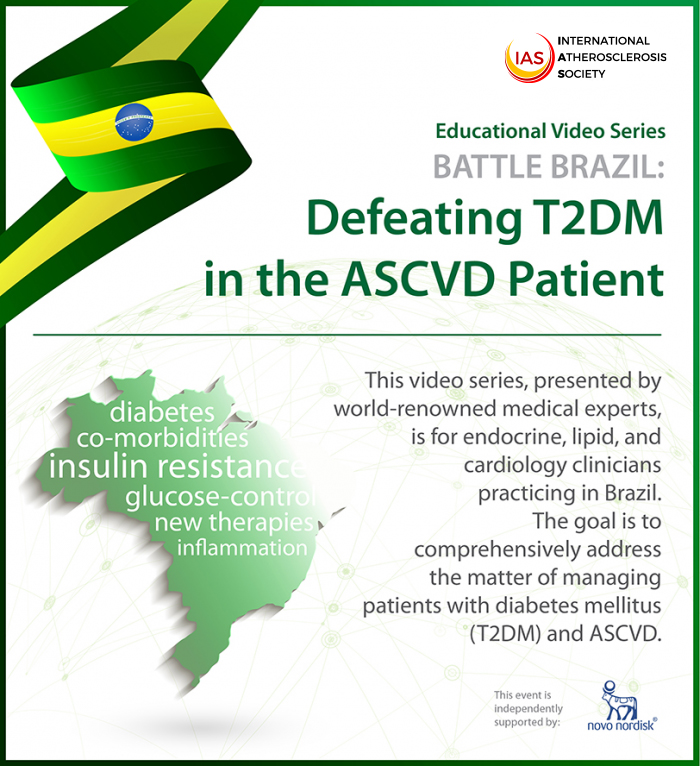 IAS INTERNATIONAL ATHEROSCLEROSIS SOCIETY

Educational Video Series

BATTLE BRAZIL:

Defeating T2DM in the ASCVD Patient

diabetes
co-morbidities
insulin resistance
glucose-control
new therapies
inflammation

This video series, presented by world-renowned medical experts, is for endocrine, lipid, and cardiology clinicians practicing in Brazil. The goal is to comprehensively address the matter of managing patients with diabetes mellitus (T2DM) and ASCVD.

This event is independently supported by:

novo nordisk®